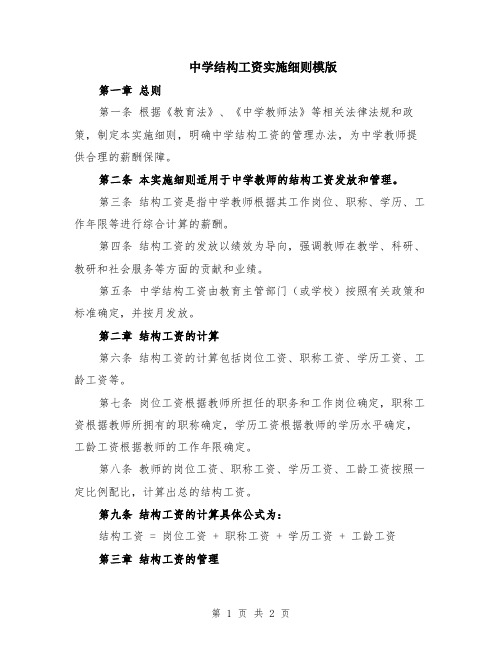 中学结构工资实施细则模版

第一章 总则

第一条 根据《教育法》、《中学教师法》等相关法律法规和政策，制定本实施细则，明确中学结构工资的管理办法，为中学教师提供合理的薪酬保障。

第二条 本实施细则适用于中学教师的结构工资发放和管理。

第三条 结构工资是指中学教师根据其工作岗位、职称、学历、工作年限等进行综合计算的薪酬。

第四条 结构工资的发放以绩效为导向，强调教师在教学、科研、教研和社会服务等方面的贡献和业绩。

第五条 中学结构工资由教育主管部门（或学校）按照有关政策和标准确定，并按月发放。

第二章 结构工资的计算

第六条 结构工资的计算包括岗位工资、职称工资、学历工资、工龄工资等。

第七条 岗位工资根据教师所担任的职务和工作岗位确定，职称工资根据教师所拥有的职称确定，学历工资根据教师的学历水平确定，工龄工资根据教师的工作年限确定。

第八条 教师的岗位工资、职称工资、学历工资、工龄工资按照一定比例配比，计算出总的结构工资。

第九条 结构工资的计算具体公式为：

结构工资 = 岗位工资 + 职称工资 + 学历工资 + 工龄工资

第三章 结构工资的管理

第 1 页 共 2 页